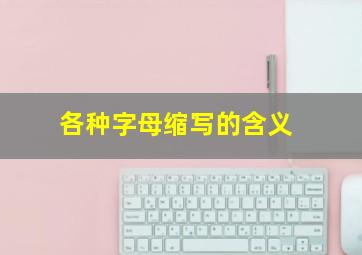 各种字母缩写的含义